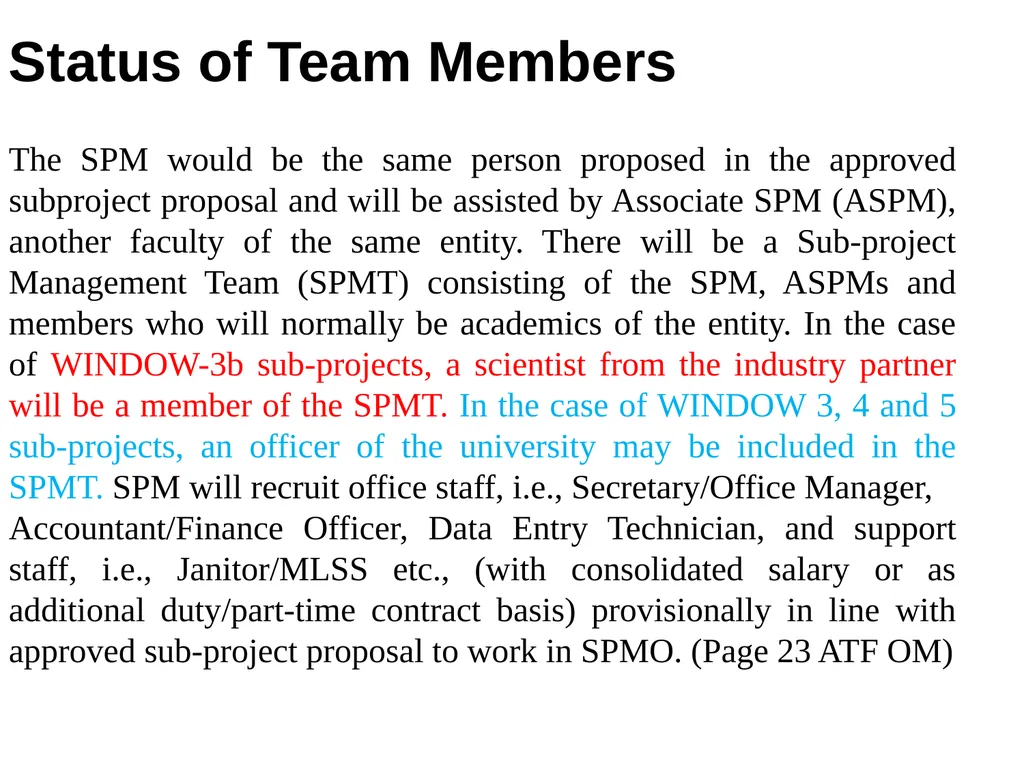 Status of Team Members

The SPM would be the same person proposed in the approved subproject proposal and will be assisted by Associate SPM (ASPM), another faculty of the same entity. There will be a Sub-project Management Team (SPMT) consisting of the SPM, ASPMs and members who will normally be academics of the entity. In the case of WINDOW-3b sub-projects, a scientist from the industry partner will be a member of the SPMT. In the case of WINDOW 3, 4 and 5 sub-projects, an officer of the university may be included in the SPMT. SPM will recruit office staff, i.e., Secretary/Office Manager,
Accountant/Finance Officer, Data Entry Technician, and support staff, i.e., Janitor/MLSS etc., (with consolidated salary or as additional duty/part-time contract basis) provisionally in line with approved sub-project proposal to work in SPMO. (Page 23 ATF OM)